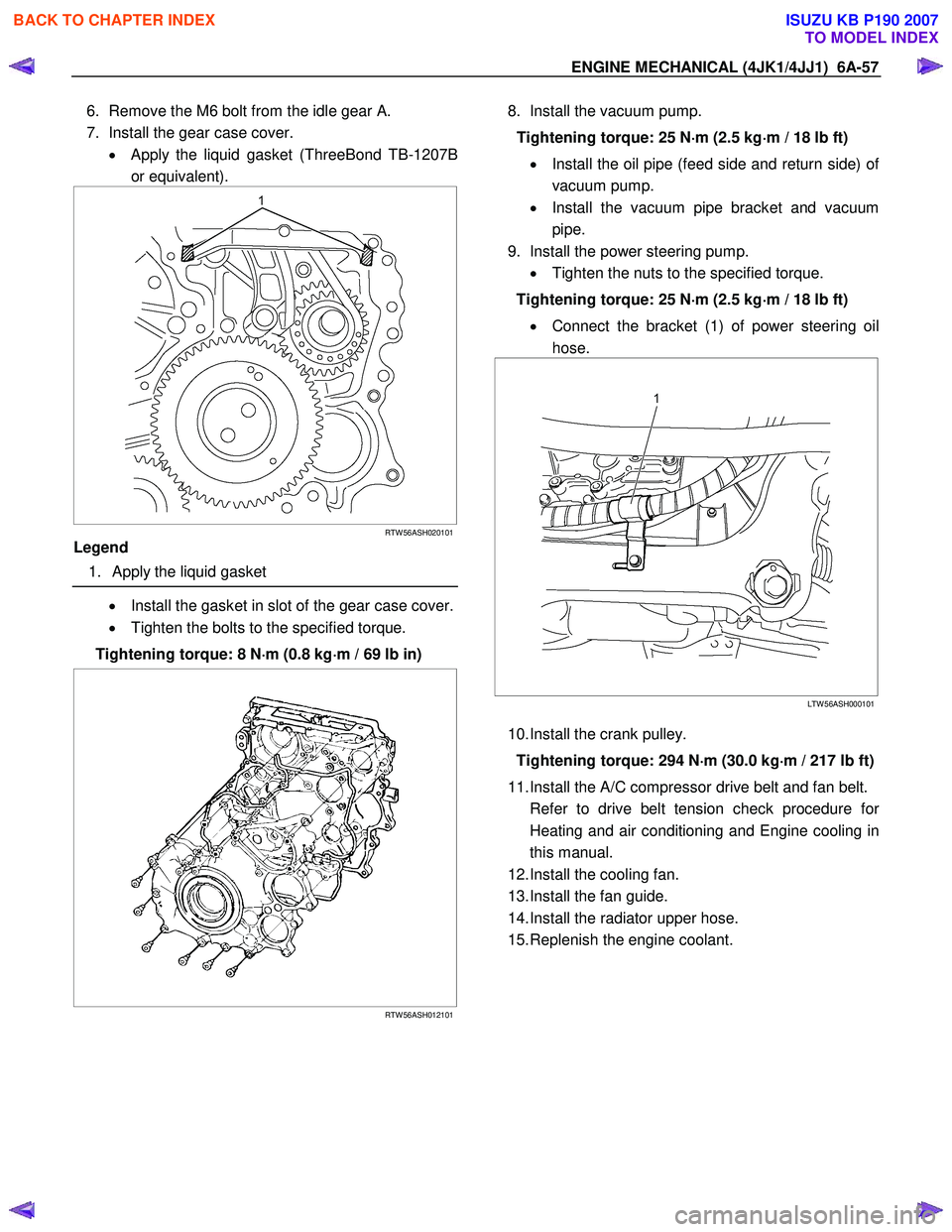 BACK TO CHAPTER INDEX

ISUZU KB P190 2007
TO MODEL INDEX

ENGINE MECHANICAL (4JK1/4JJ1) 6A-57

6. Remove the M6 bolt from the idle gear A.
7. Install the gear case cover.
• Apply the liquid gasket (ThreeBond TB-1207B or equivalent).

1

RTW56ASH020101

Legend
1. Apply the liquid gasket

• Install the gasket in slot of the gear case cover.
• Tighten the bolts to the specified torque.

Tightening torque: 8 N·m (0.8 kg·m / 69 lb in)

RTW56ASH012101

8. Install the vacuum pump.

Tightening torque: 25 N·m (2.5 kg·m / 18 lb ft)

• Install the oil pipe (feed side and return side) of vacuum pump.
• Install the vacuum pipe bracket and vacuum pipe.

9. Install the power steering pump.
• Tighten the nuts to the specified torque.

Tightening torque: 25 N·m (2.5 kg·m / 18 lb ft)

• Connect the bracket (1) of power steering oil hose.

1

LTW56ASH000101

10. Install the crank pulley.

Tightening torque: 294 N·m (30.0 kg·m / 217 lb ft)

11. Install the A/C compressor drive belt and fan belt.
Refer to drive belt tension check procedure for Heating and air conditioning and Engine cooling in this manual.
12. Install the cooling fan.
13. Install the fan guide.
14. Install the radiator upper hose.
15. Replenish the engine coolant.

carmanualsonline.info